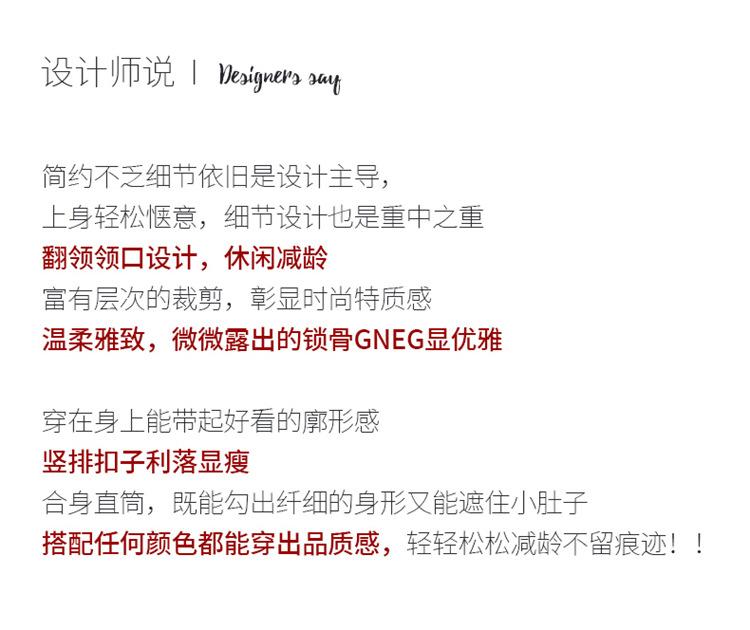 设计师说 | Designers say

简约不乏细节依旧是设计主导，
上身轻松惬意，细节设计也是重中之重
翻领领口设计，休闲减龄
富有层次的裁剪，彰显时尚特质感
温柔雅致，微微露出的锁骨GNEG显优雅

穿在身上能带起好看的廓形感
竖排扣子利落显瘦
合身直筒，既能勾出纤细的身形又能遮住小肚子
搭配任何颜色都能穿出品质感，轻轻松松减龄不留痕迹！！